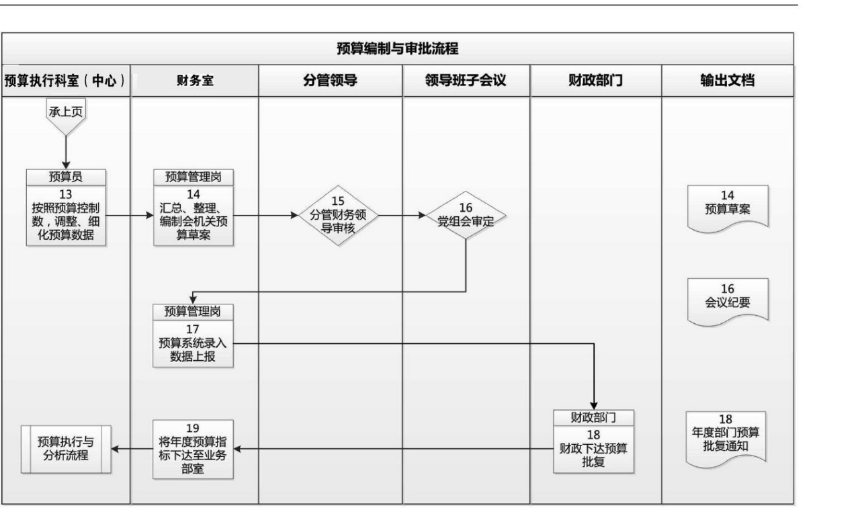 预算编制与审批流程

预算执行科室（中心）

财务室

分管领导

领导班子会议

财政部门

输出文档

承上页

预算员
13
按照预算控制数，调整、细化预算数据

预算管理岗
14
汇总、整理、编制会机关预算草案

15
分管财务领导审核

16
党组会审定

14
预算草案

16
会议纪要

预算管理岗
17
预算系统录入数据上报

财政部门
18
财政下达预算批复

18
年度部门预算批复通知

19
将年度预算指标下达至业务部室

预算执行与分析流程